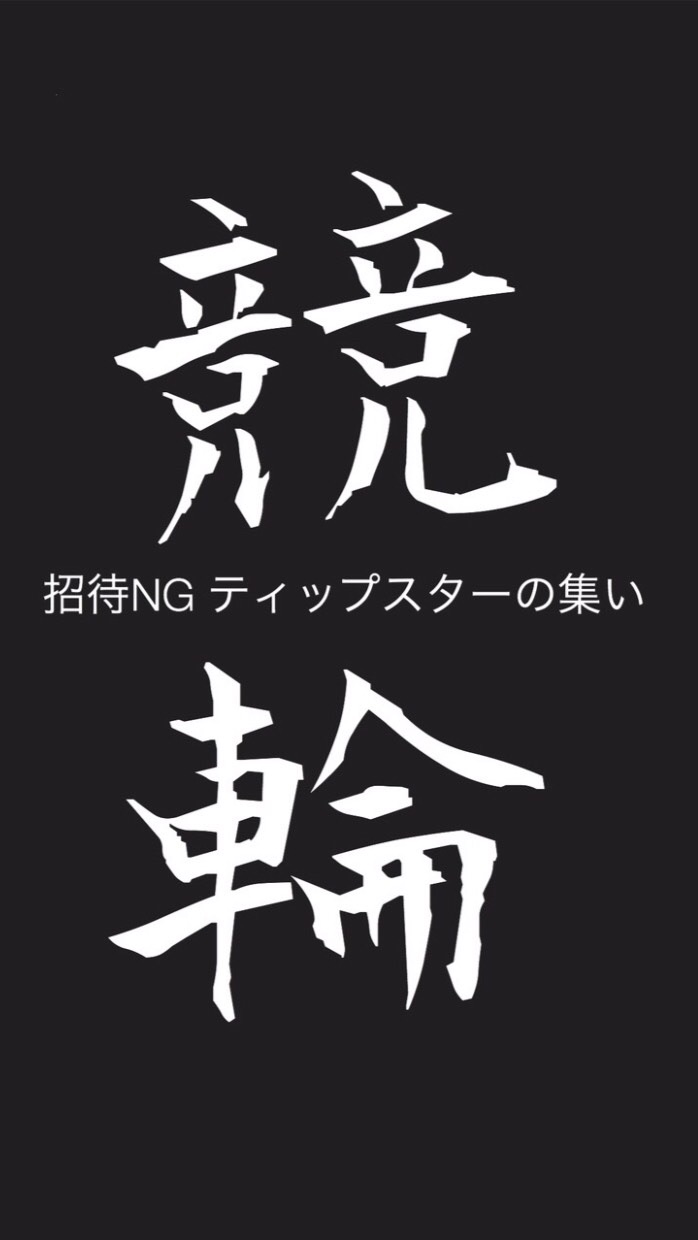 競

招待NG ティップスターの集い

輪